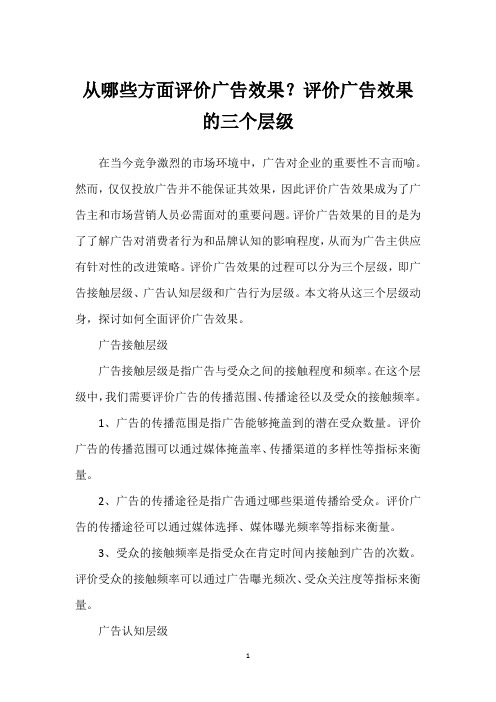 从哪些方面评价广告效果？评价广告效果的三个层级

在当今竞争激烈的市场环境中，广告对企业的重要性不言而喻。然而，仅仅投放广告并不能保证其效果，因此评价广告效果成为了广告主和市场营销人员必需面对的重要问题。评价广告效果的目的是为了了解广告对消费者行为和品牌认知的影响程度，从而为广告主供应有针对性的改进策略。评价广告效果的过程可以分为三个层级，即广告接触层级、广告认知层级和广告行为层级。本文将从这三个层级动身，探讨如何全面评价广告效果。

广告接触层级

广告接触层级是指广告与受众之间的接触程度和频率。在这个层级中，我们需要评价广告的传播范围、传播途径以及受众的接触频率。

1、广告的传播范围是指广告能够掩盖到的潜在受众数量。评价广告的传播范围可以通过媒体掩盖率、传播渠道的多样性等指标来衡量。

2、广告的传播途径是指广告通过哪些渠道传播给受众。评价广告的传播途径可以通过媒体选择、媒体曝光频率等指标来衡量。

3、受众的接触频率是指受众在肯定时间内接触到广告的次数。评价受众的接触频率可以通过广告曝光频次、受众关注度等指标来衡量。

广告认知层级

1